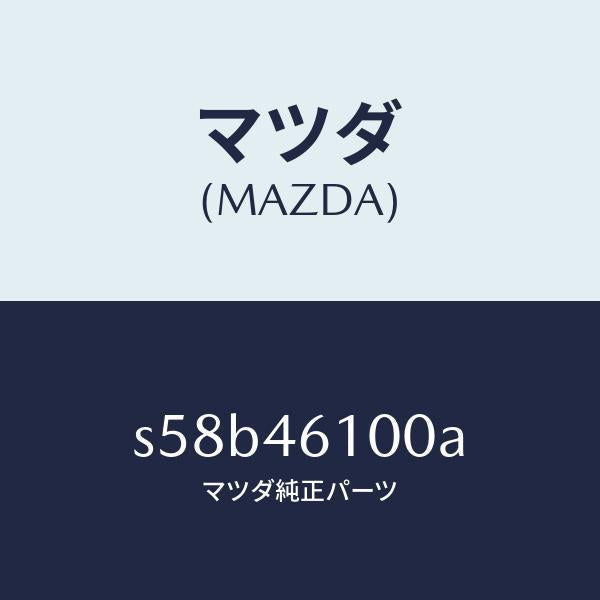 マツダ
(MAZDA)

s58b46100a
マツダ純正パーツ